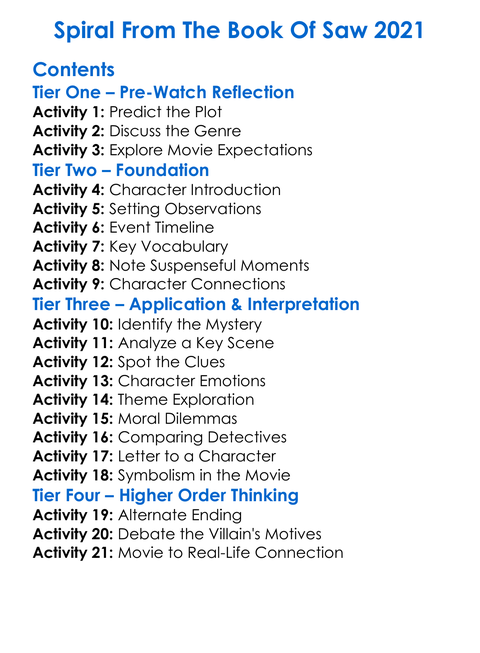 Spiral From The Book Of Saw 2021

Contents

Tier One – Pre-Watch Reflection

Activity 1: Predict the Plot
Activity 2: Discuss the Genre
Activity 3: Explore Movie Expectations

Tier Two – Foundation

Activity 4: Character Introduction
Activity 5: Setting Observations
Activity 6: Event Timeline
Activity 7: Key Vocabulary
Activity 8: Note Suspenseful Moments
Activity 9: Character Connections

Tier Three – Application & Interpretation

Activity 10: Identify the Mystery
Activity 11: Analyze a Key Scene
Activity 12: Spot the Clues
Activity 13: Character Emotions
Activity 14: Theme Exploration
Activity 15: Moral Dilemmas
Activity 16: Comparing Detectives
Activity 17: Letter to a Character
Activity 18: Symbolism in the Movie

Tier Four – Higher Order Thinking

Activity 19: Alternate Ending
Activity 20: Debate the Villain's Motives
Activity 21: Movie to Real-Life Connection